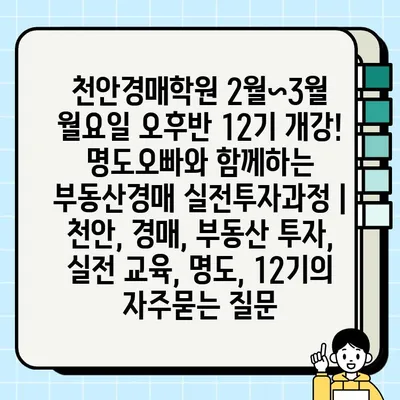 천안경매학원 2월~3월 월요일 오후반 12기 개강! 명도오빠와 함께하는 부동산경매 실전투자과정 | 천안, 경매, 부동산 투자, 실전 교육, 명도, 12기의 자주묻는 질문